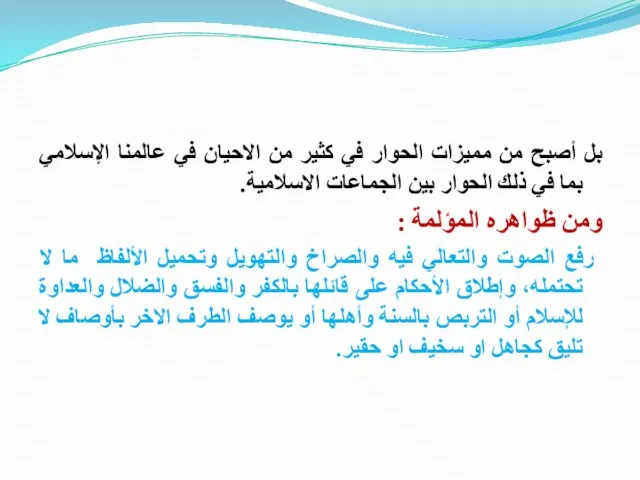 بل أصبح من مميزات الحوار في كثير من الاحيان في عالمنا الإسلامي بما في ذلك الحوار بين الجماعات الاسلامية.

ومن ظواهره المؤلمة :

رفع الصوت والتعالي فيه والصراخ والتهويل وتحميل الألفاظ ما لا تحتمله، وإطلاق الأحكام على قائلها بالكفر والفسق والضلال والعداوة للإسلام أو التربص بالسنة وأهلها أو يوصف الطرف الاخر بأوصاف لا تليق كجاهل او سخيف او حقير.